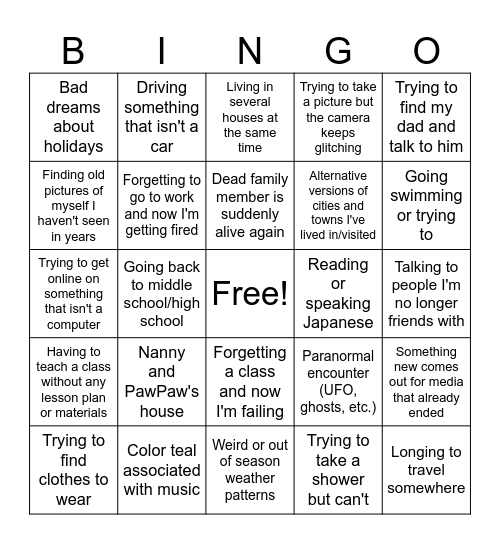 | B | I | N | G | O |
|---|---|---|---|---|
| Bad dreams about holidays | Driving something that isn't a car | Living in several houses at the same time | Trying to take a picture but the camera keeps glitching | Trying to find my dad and talk to him |
| Finding old pictures of myself I haven't seen in years | Forgetting to go to work and now I'm getting fired | Dead family member is suddenly alive again | Alternative versions of cities and towns I've lived in/visited | Going swimming or trying to |
| Trying to get online on something that isn't a computer | Going back to middle school/high school | Free! | Reading or speaking Japanese | Talking to people I'm no longer friends with |
| Having to teach a class without any lesson plan or materials | Nanny and PawPaw's house | Forgetting a class and now I'm failing | Paranormal encounter (UFO, ghosts, etc.) | Something new comes out for media that already ended |
| Trying to find clothes to wear | Color teal associated with music | Weird or out of season weather patterns | Trying to take a shower but can't | Longing to travel somewhere |